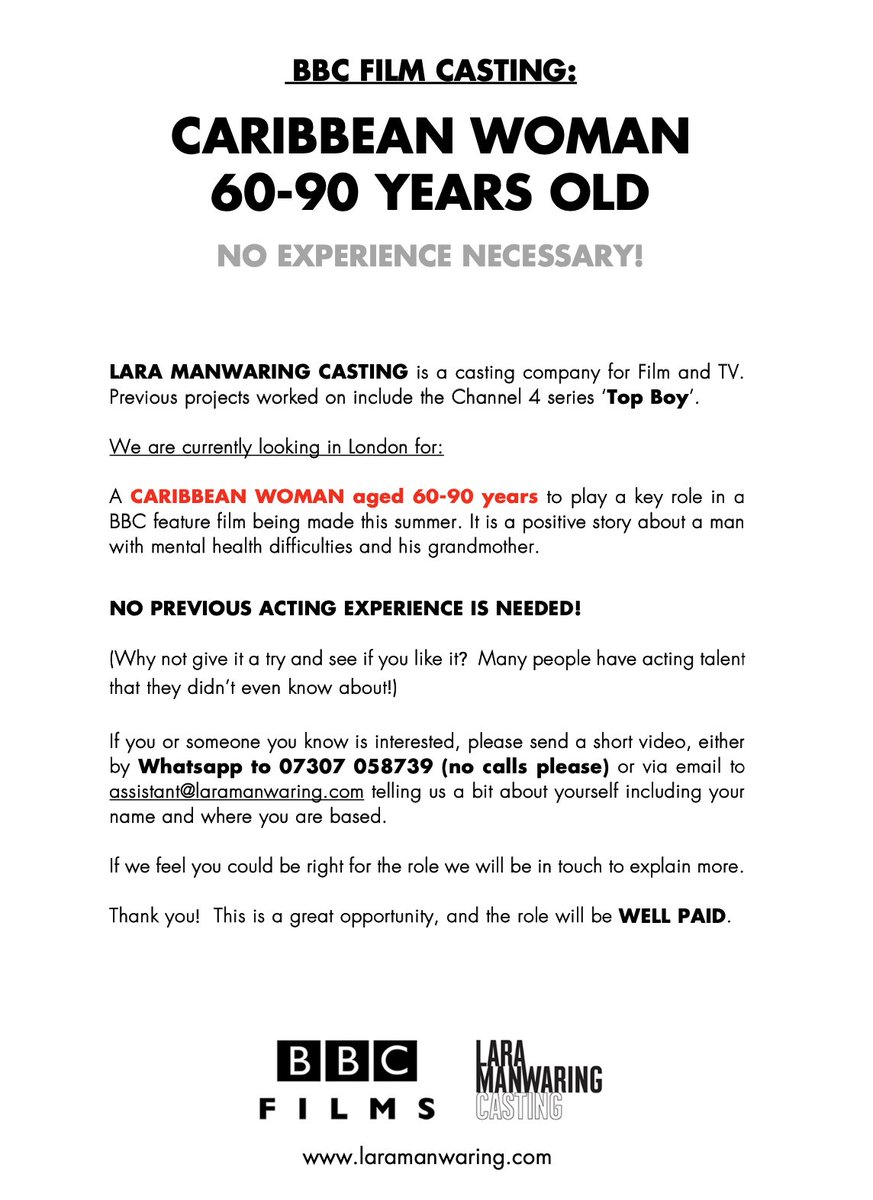 BBC FILM CASTING:

CARIBBEAN WOMAN 60-90 YEARS OLD

NO EXPERIENCE NECESSARY!

LARA MANWARING CASTING is a casting company for Film and TV. Previous projects worked on include the Channel 4 series 'Top Boy'.

We are currently looking in London for:

A CARIBBEAN WOMAN aged 60-90 years to play a key role in a BBC feature film being made this summer. It is a positive story about a man with mental health difficulties and his grandmother.

NO PREVIOUS ACTING EXPERIENCE IS NEEDED!

(Why not give it a try and see if you like it? Many people have acting talent that they didn't even know about!)

If you or someone you know is interested, please send a short video, either by Whatsapp to 07307 058739 (no calls please) or via email to assistant@laramanwaring.com telling us a bit about yourself including your name and where you are based.

If we feel you could be right for the role we will be in touch to explain more.

Thank you! This is a great opportunity, and the role will be WELL PAID.

BBC FILMS

LARA MANWARING CASTING

www.laramanwaring.com